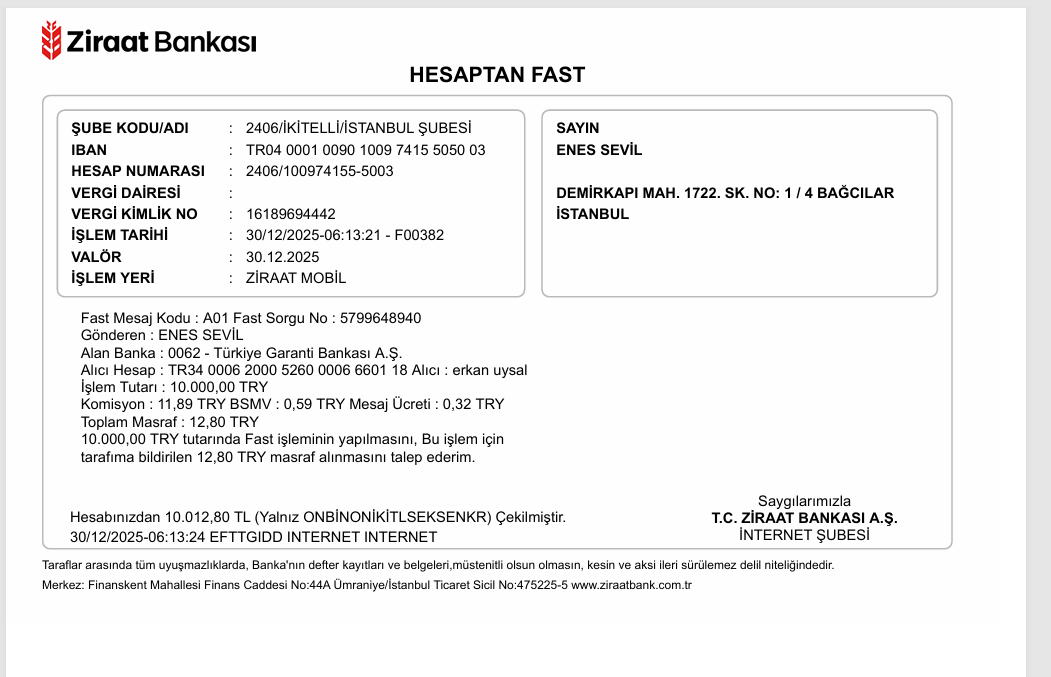 Ziraat Bankası

HESAPTAN FAST

ŞUBE KODU/ADI : 2406/İKİTELLİ/İSTANBUL ŞUBESİ
IBAN : TR04 0001 0090 1009 7415 5050 03
HESAP NUMARASI : 2406/100974155-5003
VERGİ DAİRESİ :
VERGİ KİMLİK NO : 16189694442
İŞLEM TARİHİ : 30/12/2025-06:13:21 - F00382
VALÖR : 30.12.2025
İŞLEM YERİ : ZİRAAT MOBİL

SAYIN
ENES SEVİL

DEMİRKAPI MAH. 1722. SK. NO: 1 / 4 BAĞCILAR
İSTANBUL

Fast Mesaj Kodu : A01 Fast Sorgu No : 5799648940
Gönderen : ENES SEVİL
Alan Banka : 0062 - Türkiye Garanti Bankası A.Ş.
Alıcı Hesap : TR34 0006 2000 5260 0006 6601 18 Alıcı : erkan uysal
İşlem Tutarı : 10.000,00 TRY
Komisyon : 11,89 TRY BSMV : 0,59 TRY Mesaj Ücreti : 0,32 TRY
Toplam Masraf : 12,80 TRY
10.000,00 TRY tutarında Fast işleminin yapılmasını, Bu işlem için tarafıma bildirilen 12,80 TRY masraf alınmasını talep ederim.

Hesabınızdan 10.012,80 TL (Yalnız ONBİNONİKİTLSEKSENKR) Çekilmiştir.
30/12/2025-06:13:24 EFTTGIDD INTERNET INTERNET

Saygılarımızla
T.C. ZİRAAT BANKASI A.Ş.
İNTERNET ŞUBESİ

Taraflar arasında tüm uyuşmazlıklarda, Banka'nın defter kayıtları ve belgeleri,müstenitli olsun olmasın, kesin ve aksi ileri sürülemez delil niteliğindedir.
Merkez: Finanskent Mahallesi Finans Caddesi No:44A Ümraniye/İstanbul Ticaret Sicil No:475225-5 www.ziraatbank.com.tr